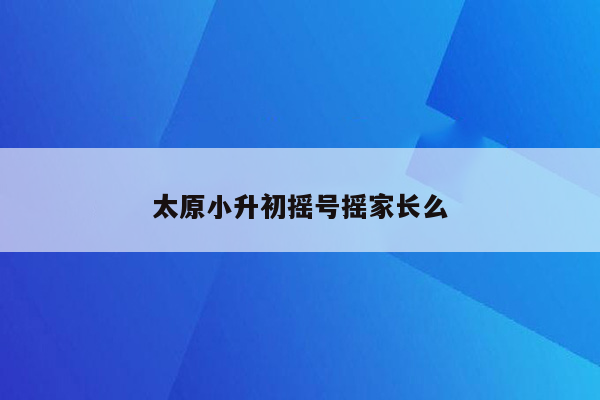 太原小升初摇号摇家长么